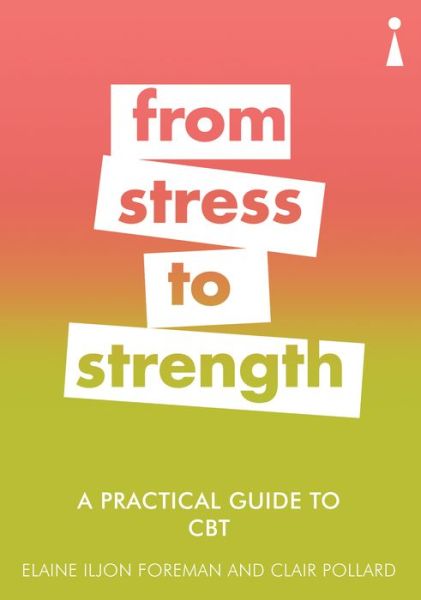 from stress to strength

A PRACTICAL GUIDE TO CBT

ELAINE ILJON FOREMAN AND CLAIR POLLARD